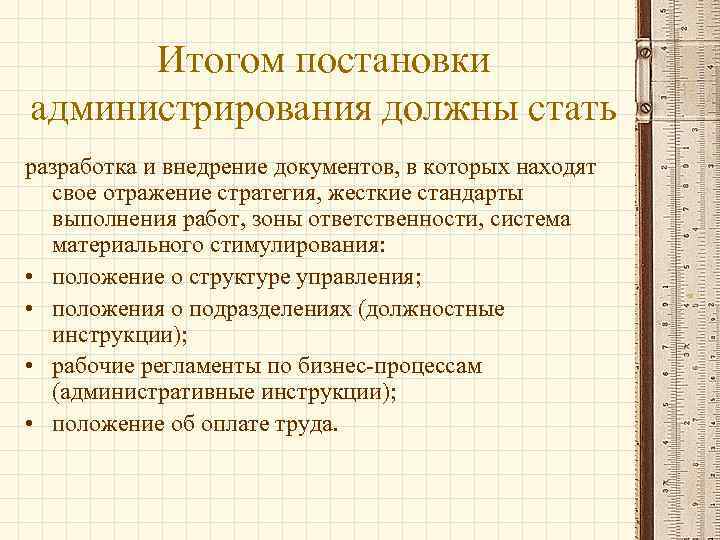 Итогом постановки администрирования должны стать

разработка и внедрение документов, в которых находят свое отражение стратегия, жесткие стандарты выполнения работ, зоны ответственности, система материального стимулирования:

• положение о структуре управления;
• положения о подразделениях (должностные инструкции);
• рабочие регламенты по бизнес-процессам (административные инструкции);
• положение об оплате труда.